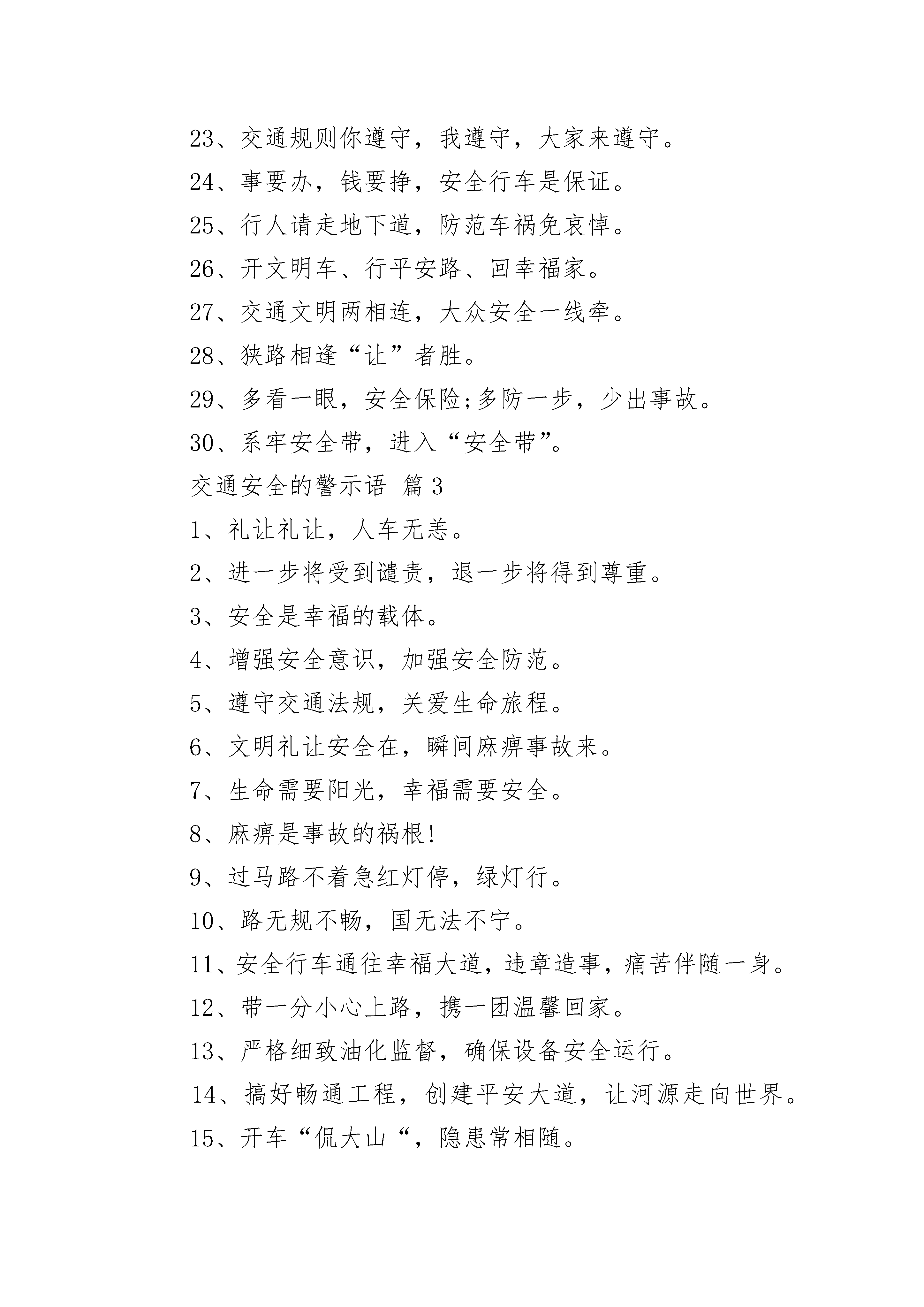 23、交通规则你遵守，我遵守，大家来遵守。

24、事要办，钱要挣，安全行车是保证。

25、行人请走地下道，防范车祸免哀悼。

26、开文明车、行平安路、回幸福家。

27、交通文明两相连，大众安全一线牵。

28、狭路相逢“让”者胜。

29、多看一眼，安全保险;多防一步，少出事故。

30、系牢安全带，进入“安全带”。

交通安全的警示语 篇3

1、礼让礼让，人车无恙。

2、进一步将受到谴责，退一步将得到尊重。

3、安全是幸福的载体。

4、增强安全意识，加强安全防范。

5、遵守交通法规，关爱生命旅程。

6、文明礼让安全在，瞬间麻痹事故来。

7、生命需要阳光，幸福需要安全。

8、麻痹是事故的祸根!

9、过马路不着急红灯停，绿灯行。

10、路无规不畅，国无法不宁。

11、安全行车通往幸福大道，违章造事，痛苦伴随一身。

12、带一分小心上路，携一团温馨回家。

13、严格细致油化监督，确保设备安全运行。

14、搞好畅通工程，创建平安大道，让河源走向世界。

15、开车“侃大山“，隐患常相随。